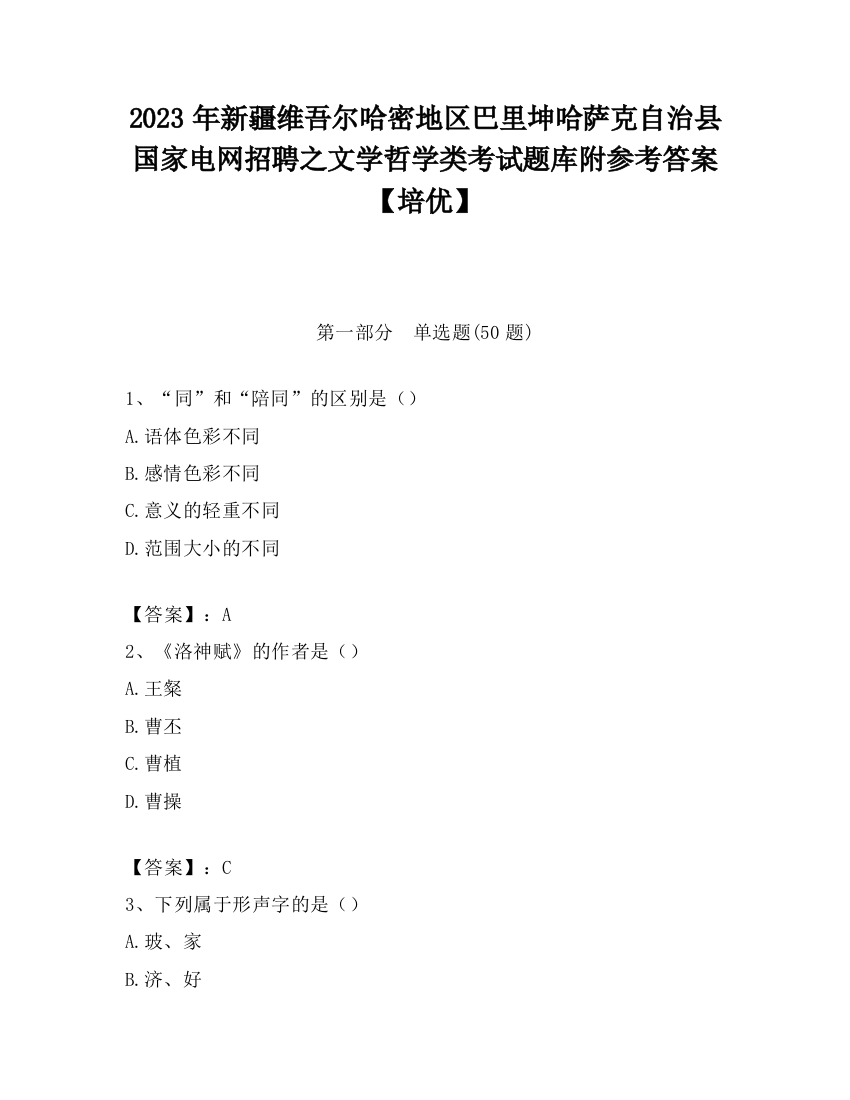 2023 年新疆维吾尔哈密地区巴里坤哈萨克自治县国家电网招聘之文学哲学类考试题库附参考答案【培优】

第一部分　单选题(50 题)

1、“同”和“陪同”的区别是（）

A.语体色彩不同

B.感情色彩不同

C.意义的轻重不同

D.范围大小的不同

【答案】：A

2、《洛神赋》的作者是（）

A.王粲

B.曹丕

C.曹植

D.曹操

【答案】：C

3、下列属于形声字的是（）

A.玻、家

B.济、好